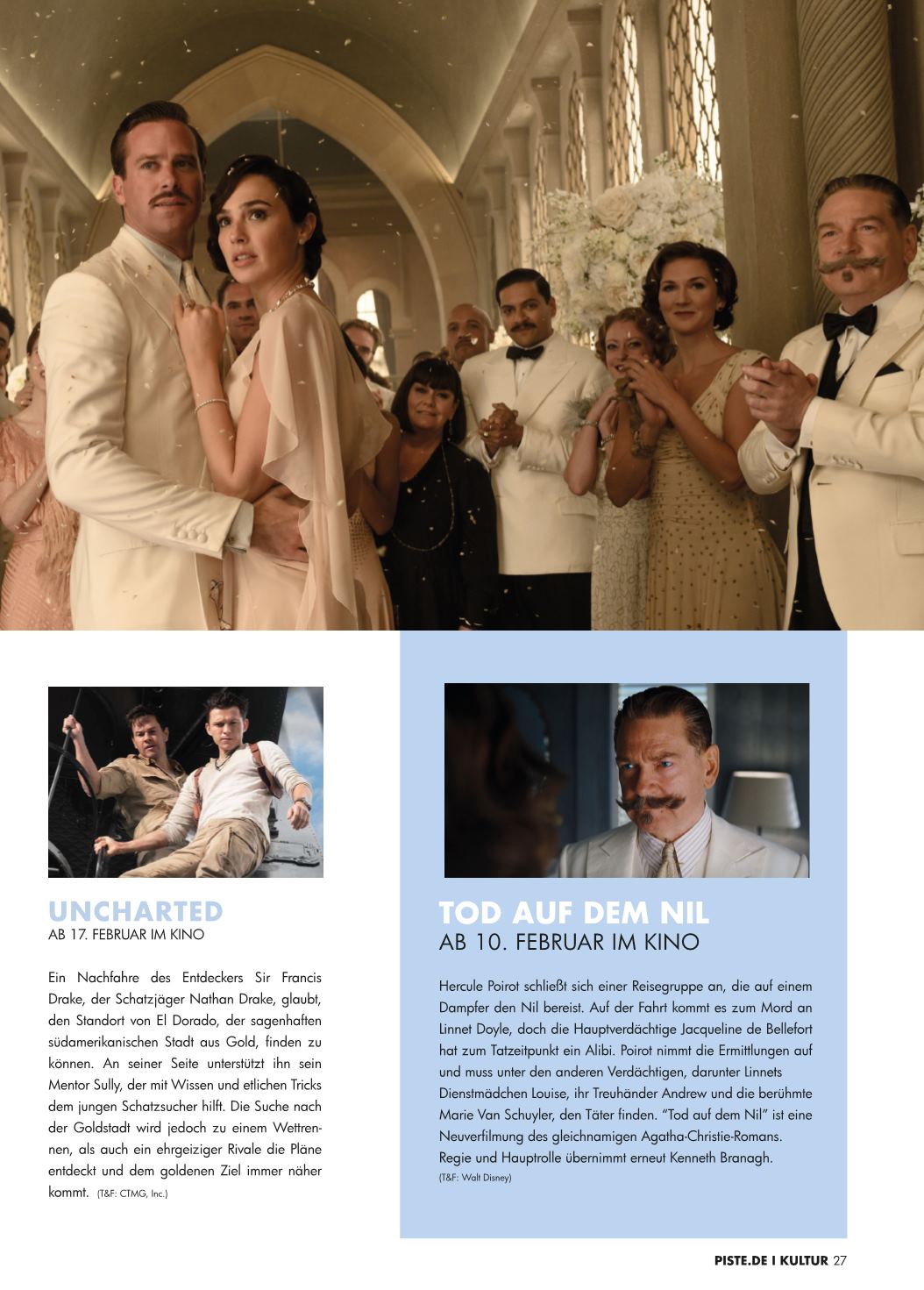 UNCHARTED
AB 17. FEBRUAR IM KINO

Ein Nachfahre des Entdeckers Sir Francis Drake, der Schatzjäger Nathan Drake, glaubt, den Standort von El Dorado, der sagenhaften südamerikanischen Stadt aus Gold, finden zu können. An seiner Seite unterstützt ihn sein Mentor Sully, der mit Wissen und etlichen Tricks dem jungen Schatzsucher hilft. Die Suche nach der Goldstadt wird jedoch zu einem Wettrennen, als auch ein ehrgeiziger Rivale die Pläne entdeckt und dem goldenen Ziel immer näher kommt. (T&F: CTMG, Inc.)

TOD AUF DEM NIL
AB 10. FEBRUAR IM KINO

Hercule Poirot schließt sich einer Reisegruppe an, die auf einem Dampfer den Nil bereist. Auf der Fahrt kommt es zum Mord an Linnet Doyle, doch die Hauptverdächtige Jacqueline de Bellefort hat zum Tatzeitpunkt ein Alibi. Poirot nimmt die Ermittlungen auf und muss unter den anderen Verdächtigen, darunter Linnets Dienstmädchen Louise, ihr Treuhänder Andrew und die berühmte Marie Van Schuyler, den Täter finden. "Tod auf dem Nil" ist eine Neuverfilmung des gleichnamigen Agatha-Christie-Romans. Regie und Hauptrolle übernimmt erneut Kenneth Branagh.
(T&F: Walt Disney)

PISTE.DE I KULTUR 27